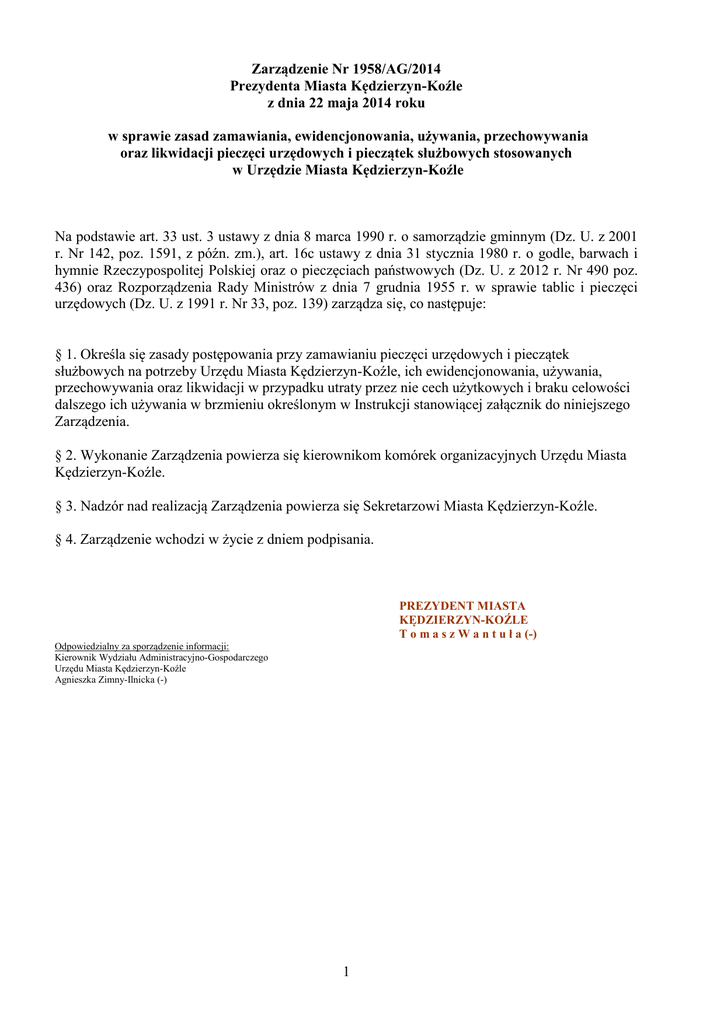 Zarządzenie Nr 1958/AG/2014
Prezydenta Miasta Kędzierzyn-Koźle
z dnia 22 maja 2014 roku

w sprawie zasad zamawiania, ewidencjonowania, używania, przechowywania oraz likwidacji pieczęci urzędowych i pieczątek służbowych stosowanych w Urzędzie Miasta Kędzierzyn-Koźle

Na podstawie art. 33 ust. 3 ustawy z dnia 8 marca 1990 r. o samorządzie gminnym (Dz. U. z 2001 r. Nr 142, poz. 1591, z późn. zm.), art. 16c ustawy z dnia 31 stycznia 1980 r. o godle, barwach i hymnie Rzeczypospolitej Polskiej oraz o pieczęciach państwowych (Dz. U. z 2012 r. Nr 490 poz. 436) oraz Rozporządzenia Rady Ministrów z dnia 7 grudnia 1955 r. w sprawie tablic i pieczęci urzędowych (Dz. U. z 1991 r. Nr 33, poz. 139) zarządza się, co następuje:

§ 1. Określa się zasady postępowania przy zamawianiu pieczęci urzędowych i pieczątek służbowych na potrzeby Urzędu Miasta Kędzierzyn-Koźle, ich ewidencjonowania, używania, przechowywania oraz likwidacji w przypadku utraty przez nie cech użytkowych i braku celowości dalszego ich używania w brzmieniu określonym w Instrukcji stanowiącej załącznik do niniejszego Zarządzenia.

§ 2. Wykonanie Zarządzenia powierza się kierownikom komórek organizacyjnych Urzędu Miasta Kędzierzyn-Koźle.

§ 3. Nadzór nad realizacją Zarządzenia powierza się Sekretarzowi Miasta Kędzierzyn-Koźle.

§ 4. Zarządzenie wchodzi w życie z dniem podpisania.

PREZYDENT MIASTA
KĘDZIERZYN-KOŹLE
T o m a s z W a n t u ł a (-)

Odpowiedzialny za sporządzenie informacji:
Kierownik Wydziału Administracyjno-Gospodarczego
Urzędu Miasta Kędzierzyn-Koźle
Agnieszka Zimny-Ilnicka (-)

1